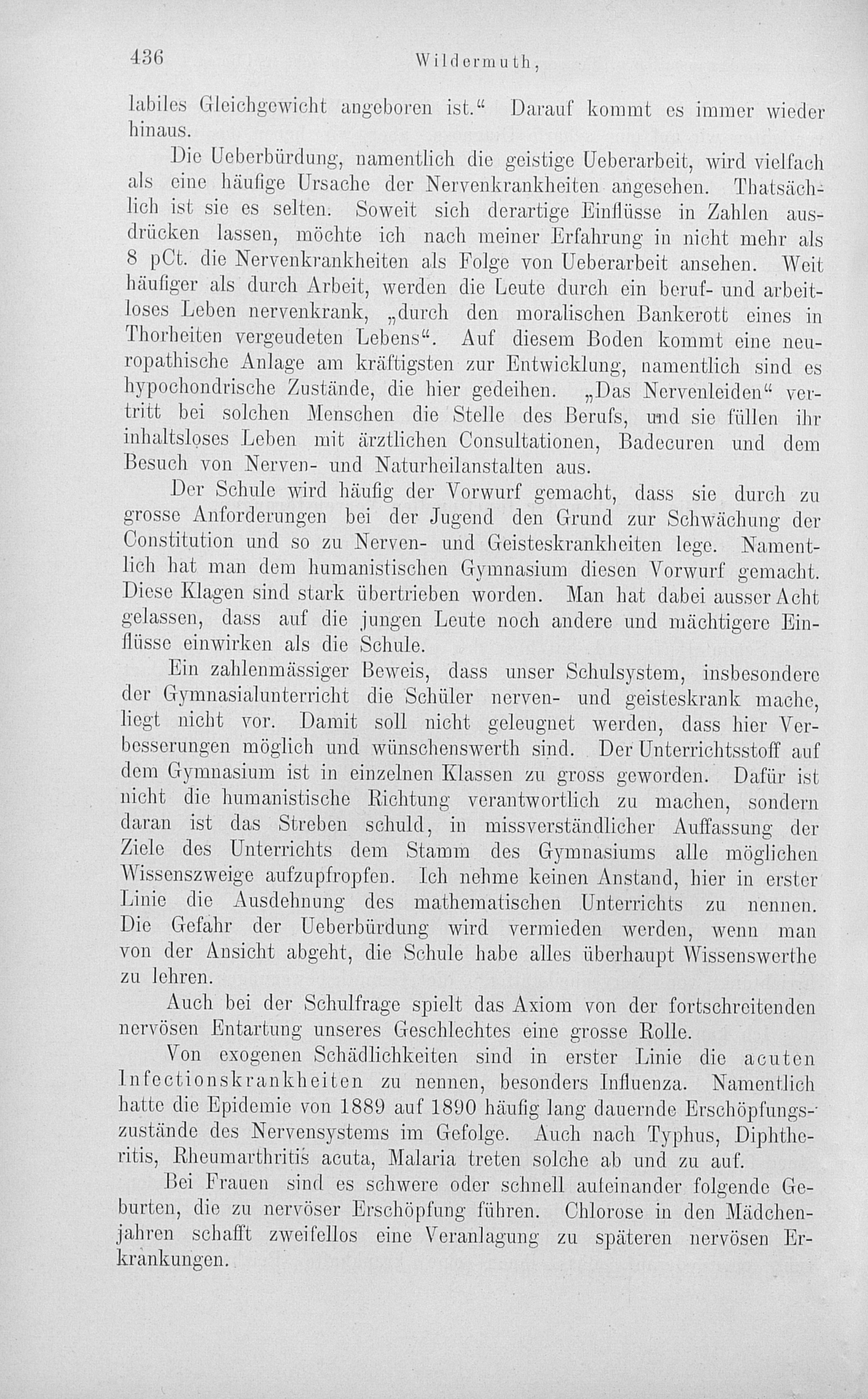 436 Wildermuth,

labiles Gleichgewicht angeboren ist.“ Darauf kommt es immer wieder hinaus.

Die Ueberbürdung, namentlich die geistige Ueberarbeit, wird vielfach als eine häufige Ursache der Nervenkrankheiten angesehen. Thatsächlich ist sie es selten. Soweit sich derartige Einflüsse in Zahlen ausdrücken lassen, möchte ich nach meiner Erfahrung in nicht mehr als 8 pCt. die Nervenkrankheiten als Folge von Ueberarbeit ansehen. Weit häufiger als durch Arbeit, werden die Leute durch ein beruf- und arbeitloses Leben nervenkrank, „durch den moralischen Bankerott eines in Thorheiten vergeudeten Lebens“. Auf diesem Boden kommt eine neuropathische Anlage am kräftigsten zur Entwicklung, namentlich sind es hypochondrische Zustände, die hier gedeihen. „Das Nervenleiden“ vertritt bei solchen Menschen die Stelle des Berufs, und sie füllen ihr inhaltsloses Leben mit ärztlichen Consultationen, Badecuren und dem Besuch von Nerven- und Naturheilanstalten aus.

Der Schule wird häufig der Vorwurf gemacht, dass sie durch zu grosse Anforderungen bei der Jugend den Grund zur Schwächung der Constitution und so zu Nerven- und Geisteskrankheiten lege. Namentlich hat man dem humanistischen Gymnasium diesen Vorwurf gemacht. Diese Klagen sind stark übertrieben worden. Man hat dabei ausser Acht gelassen, dass auf die jungen Leute noch andere und mächtigere Einflüsse einwirken als die Schule.

Ein zahlenmässiger Beweis, dass unser Schulsystem, insbesondere der Gymnasialunterricht die Schüler nerven- und geisteskrank mache, liegt nicht vor. Damit soll nicht geleugnet werden, dass hier Verbesserungen möglich und wünschenswerth sind. Der Unterrichtsstoff auf dem Gymnasium ist in einzelnen Klassen zu gross geworden. Dafür ist nicht die humanistische Richtung verantwortlich zu machen, sondern daran ist das Streben schuld, in missverständlicher Auffassung der Ziele des Unterrichts dem Stamm des Gymnasiums alle möglichen Wissenszweige aufzupfropfen. Ich nehme keinen Anstand, hier in erster Linie die Ausdehnung des mathematischen Unterrichts zu nennen. Die Gefahr der Ueberbürdung wird vermieden werden, wenn man von der Ansicht abgeht, die Schule habe alles überhaupt Wissenswerthe zu lehren.

Auch bei der Schulfrage spielt das Axiom von der fortschreitenden nervösen Entartung unseres Geschlechtes eine grosse Rolle.

Von exogenen Schädlichkeiten sind in erster Linie die acuten Infectionskrankheiten zu nennen, besonders Influenza. Namentlich hatte die Epidemie von 1889 auf 1890 häufig lang dauernde Erschöpfungszustände des Nervensystems im Gefolge. Auch nach Typhus, Diphtheritis, Rheumarthritis acuta, Malaria treten solche ab und zu auf.

Bei Frauen sind es schwere oder schnell aufeinander folgende Geburten, die zu nervöser Erschöpfung führen. Chlorose in den Mädchenjahren schafft zweifellos eine Veranlagung zu späteren nervösen Erkrankungen.